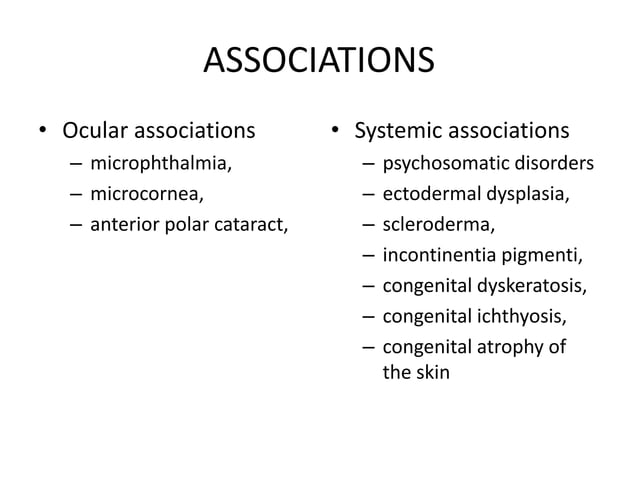 ASSOCIATIONS

• Ocular associations
– microphthalmia,
– microcornea,
– anterior polar cataract,

• Systemic associations
– psychosomatic disorders
– ectodermal dysplasia,
– scleroderma,
– incontinentia pigmenti,
– congenital dyskeratosis,
– congenital ichthyosis,
– congenital atrophy of the skin